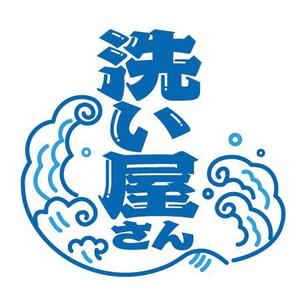 洗い屋さん